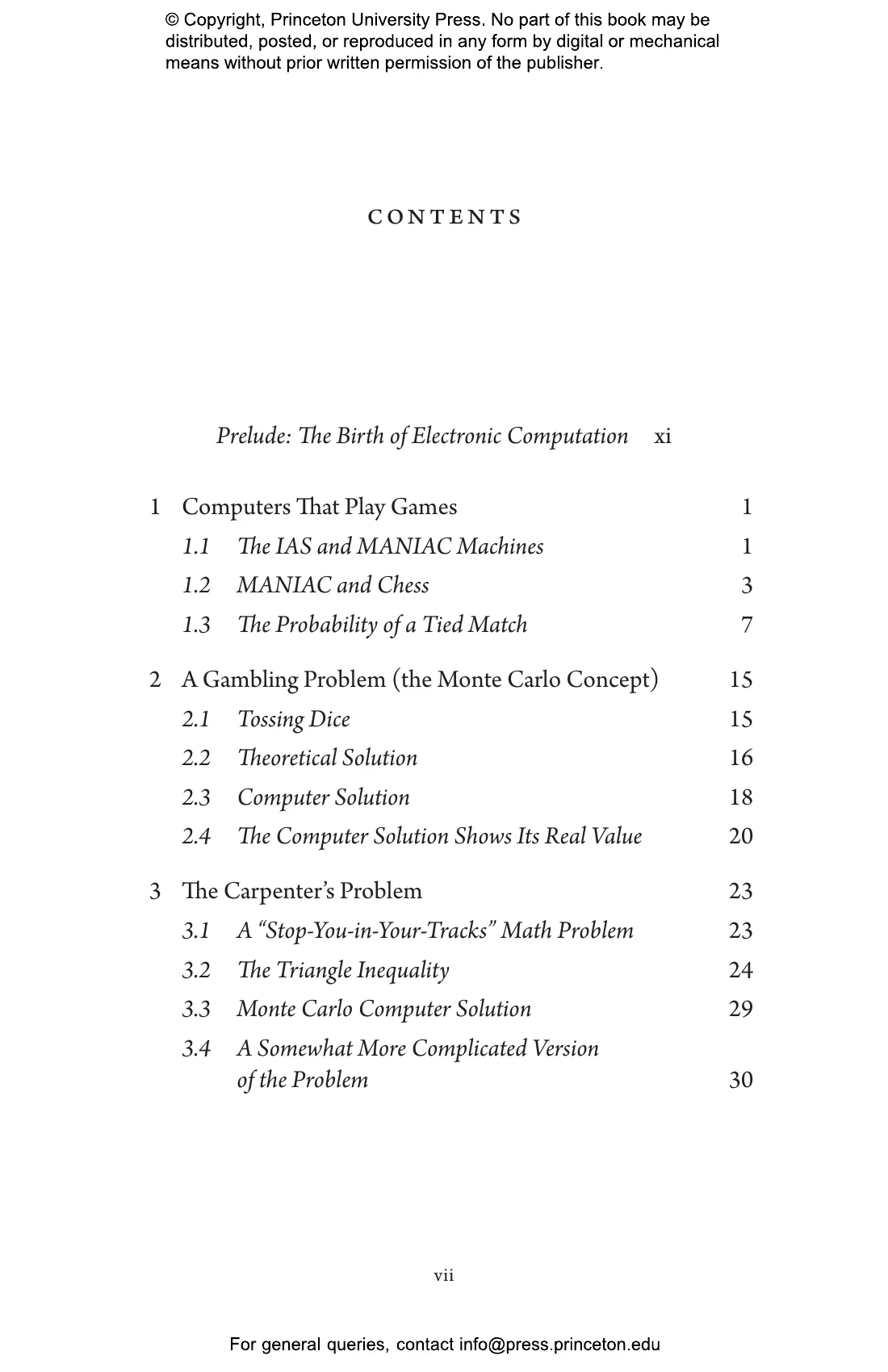 © Copyright, Princeton University Press. No part of this book may be distributed, posted, or reproduced in any form by digital or mechanical means without prior written permission of the publisher.

CONTENTS

Prelude: The Birth of Electronic Computation xi

1 Computers That Play Games 1
1.1 The IAS and MANIAC Machines 1
1.2 MANIAC and Chess 3
1.3 The Probability of a Tied Match 7

2 A Gambling Problem (the Monte Carlo Concept) 15
2.1 Tossing Dice 15
2.2 Theoretical Solution 16
2.3 Computer Solution 18
2.4 The Computer Solution Shows Its Real Value 20

3 The Carpenter's Problem 23
3.1 A "Stop-You-in-Your-Tracks" Math Problem 23
3.2 The Triangle Inequality 24
3.3 Monte Carlo Computer Solution 29
3.4 A Somewhat More Complicated Version of the Problem 30

vii

For general queries, contact info@press.princeton.edu